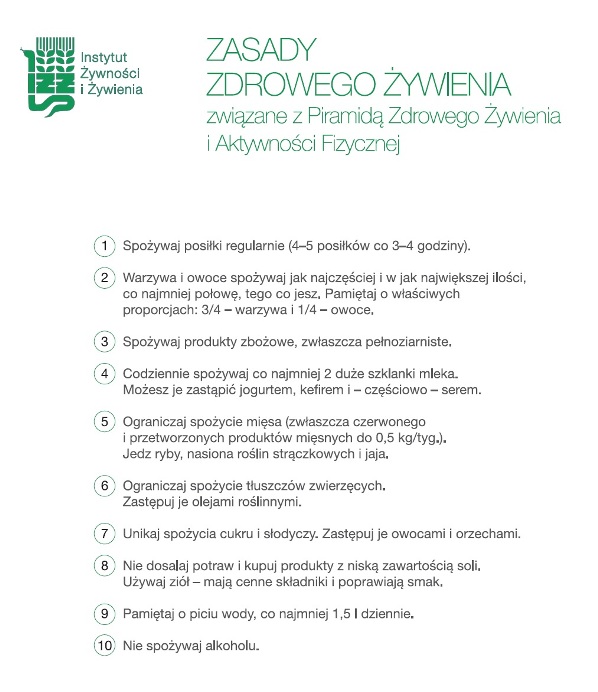 IŻŻ Instytut Żywności i Żywienia

ZASADY ZDROWEGO ŻYWIENIA
związane z Piramidą Zdrowego Żywienia i Aktywności Fizycznej

1 Spożywaj posiłki regularnie (4–5 posiłków co 3–4 godziny).

2 Warzywa i owoce spożywaj jak najczęściej i w jak największej ilości, co najmniej połowę, tego co jesz. Pamiętaj o właściwych proporcjach: 3/4 – warzywa i 1/4 – owoce.

3 Spożywaj produkty zbożowe, zwłaszcza pełnoziarniste.

4 Codziennie spożywaj co najmniej 2 duże szklanki mleka. Możesz je zastąpić jogurtem, kefirem i – częściowo – serem.

5 Ograniczaj spożycie mięsa (zwłaszcza czerwonego i przetworzonych produktów mięsnych do 0,5 kg/tyg.). Jedz ryby, nasiona roślin strączkowych i jaja.

6 Ograniczaj spożycie tłuszczów zwierzęcych. Zastępuj je olejami roślinnymi.

7 Unikaj spożycia cukru i słodyczy. Zastępuj je owocami i orzechami.

8 Nie dosalaj potraw i kupuj produkty z niską zawartością soli. Używaj ziół – mają cenne składniki i poprawiają smak.

9 Pamiętaj o piciu wody, co najmniej 1,5 l dziennie.

10 Nie spożywaj alkoholu.